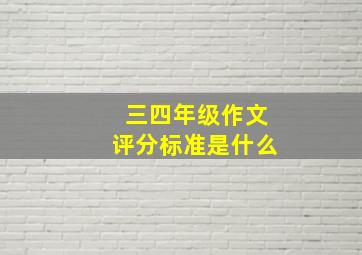 三四年级作文
评分标准是什么